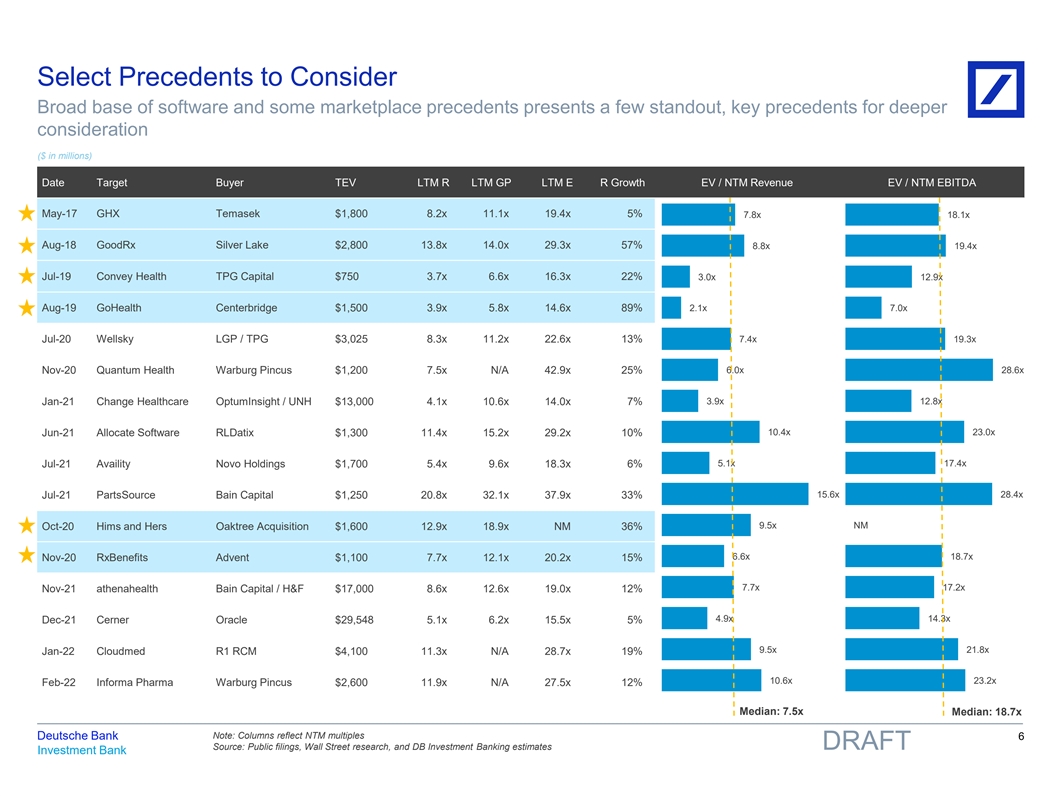 Select Precedents to Consider

Broad base of software and some marketplace precedents presents a few standout, key precedents for deeper consideration

($ in millions)

| Date | Target | Buyer | TEV | LTM R | LTM GP | LTM E | R Growth | EV / NTM Revenue | EV / NTM EBITDA |
|---|---|---|---|---|---|---|---|---|---|
| May-17 | GHX | Temasek | $1,800 | 8.2x | 11.1x | 19.4x | 5% | 7.8x | 18.1x |
| Aug-18 | GoodRx | Silver Lake | $2,800 | 13.8x | 14.0x | 29.3x | 57% | 8.8x | 19.4x |
| Jul-19 | Convey Health | TPG Capital | $750 | 3.7x | 6.6x | 16.3x | 22% | 3.0x | 12.9x |
| Aug-19 | GoHealth | Centerbridge | $1,500 | 3.9x | 5.8x | 14.6x | 89% | 2.1x | 7.0x |
| Jul-20 | Wellsky | LGP / TPG | $3,025 | 8.3x | 11.2x | 22.6x | 13% | 7.4x | 19.3x |
| Nov-20 | Quantum Health | Warburg Pincus | $1,200 | 7.5x | N/A | 42.9x | 25% | 6.0x | 28.6x |
| Jan-21 | Change Healthcare | OptumInsight / UNH | $13,000 | 4.1x | 10.6x | 14.0x | 7% | 3.9x | 12.8x |
| Jun-21 | Allocate Software | RLDatix | $1,300 | 11.4x | 15.2x | 29.2x | 10% | 10.4x | 23.0x |
| Jul-21 | Availity | Novo Holdings | $1,700 | 5.4x | 9.6x | 18.3x | 6% | 5.1x | 17.4x |
| Jul-21 | PartsSource | Bain Capital | $1,250 | 20.8x | 32.1x | 37.9x | 33% | 15.6x | 28.4x |
| Oct-20 | Hims and Hers | Oaktree Acquisition | $1,600 | 12.9x | 18.9x | NM | 36% | 9.5x | NM |
| Nov-20 | RxBenefits | Advent | $1,100 | 7.7x | 12.1x | 20.2x | 15% | 6.6x | 18.7x |
| Nov-21 | athenahealth | Bain Capital / H&F | $17,000 | 8.6x | 12.6x | 19.0x | 12% | 7.7x | 17.2x |
| Dec-21 | Cerner | Oracle | $29,548 | 5.1x | 6.2x | 15.5x | 5% | 4.9x | 14.3x |
| Jan-22 | Cloudmed | R1 RCM | $4,100 | 11.3x | N/A | 28.7x | 19% | 9.5x | 21.8x |
| Feb-22 | Informa Pharma | Warburg Pincus | $2,600 | 11.9x | N/A | 27.5x | 12% | 10.6x | 23.2x |

Median: 7.5x
Median: 18.7x

Deutsche Bank
Investment Bank

Note: Columns reflect NTM multiples
Source: Public filings, Wall Street research, and DB Investment Banking estimates

DRAFT

6